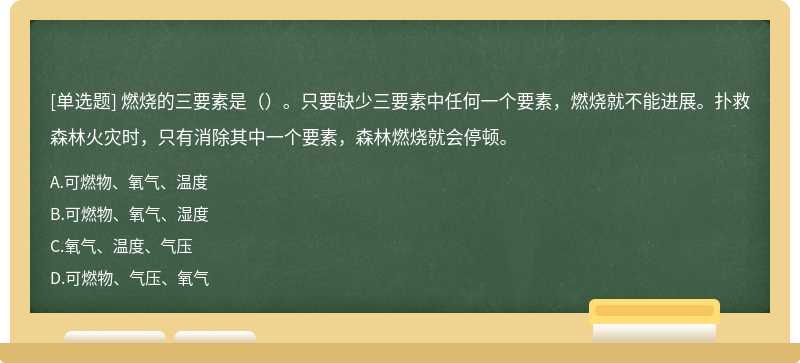 [单选题] 燃烧的三要素是（）。只要缺少三要素中任何一个要素，燃烧就不能进展。扑救森林火灾时，只有消除其中一个要素，森林燃烧就会停顿。

A.可燃物、氧气、温度

B.可燃物、氧气、湿度

C.氧气、温度、气压

D.可燃物、气压、氧气